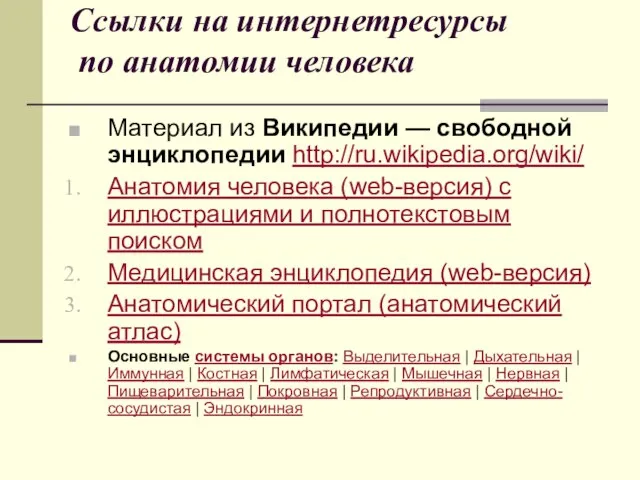 Ссылки на интернетресурсы по анатомии человека

Материал из Википедии — свободной энциклопедии http://ru.wikipedia.org/wiki/

1. Анатомия человека (web-версия) с иллюстрациями и полнотекстовым поиском
2. Медицинская энциклопедия (web-версия)
3. Анатомический портал (анатомический атлас)

Основные системы органов: Выделительная | Дыхательная | Иммунная | Костная | Лимфатическая | Мышечная | Нервная | Пищеварительная | Покровная | Репродуктивная | Сердечно-сосудистая | Эндокринная